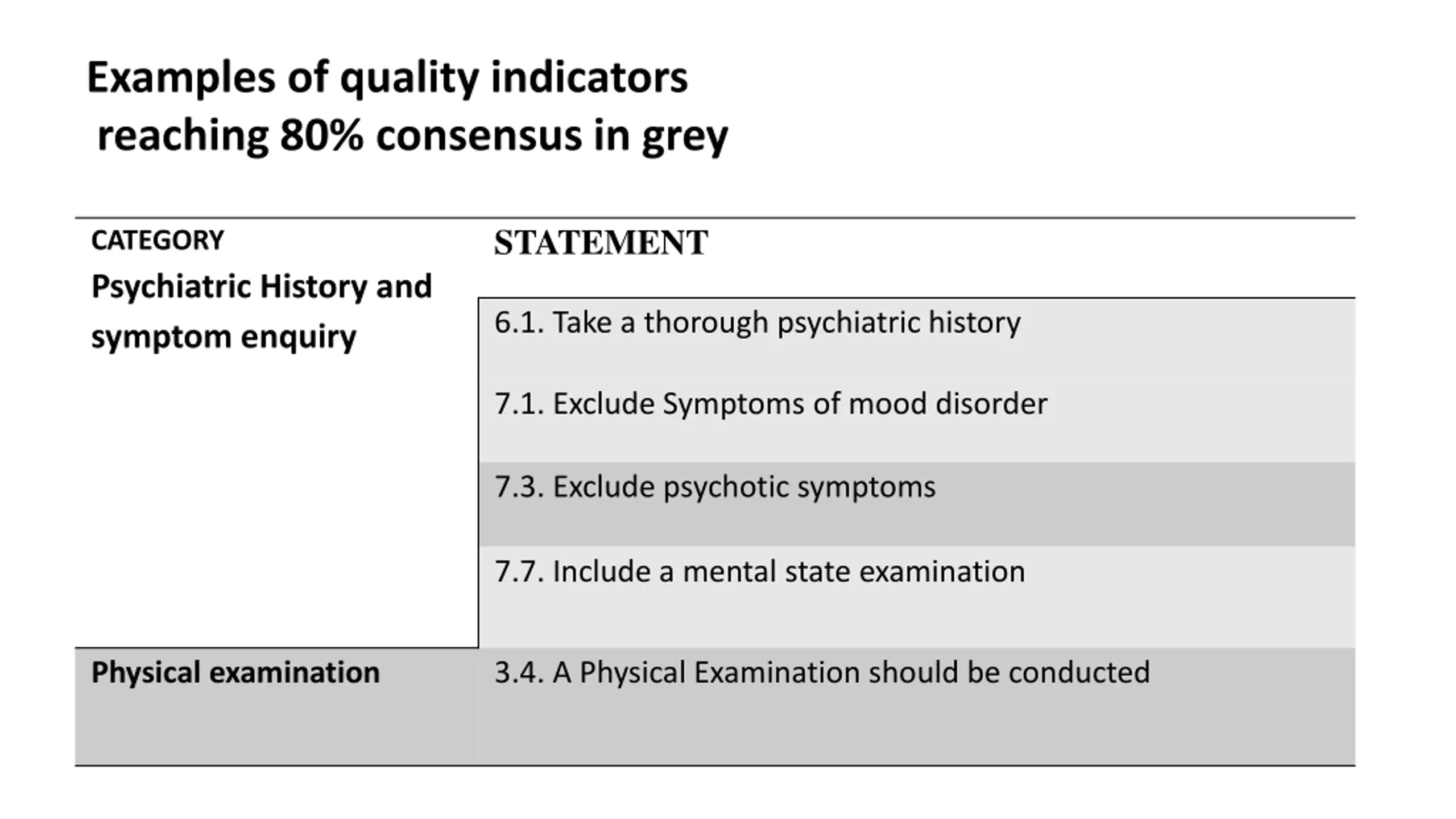 Examples of quality indicators reaching 80% consensus in grey

| CATEGORY | STATEMENT |
|---|---|
| Psychiatric History and symptom enquiry | 6.1. Take a thorough psychiatric history |
| | 7.1. Exclude Symptoms of mood disorder |
| | 7.3. Exclude psychotic symptoms |
| | 7.7. Include a mental state examination |
| Physical examination | 3.4. A Physical Examination should be conducted |